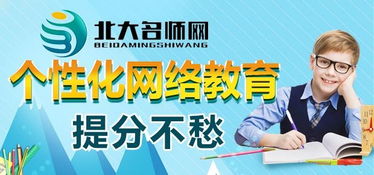 北大名师网
BEIDAMINGSHIWANG

个性化网络教育

提分不愁